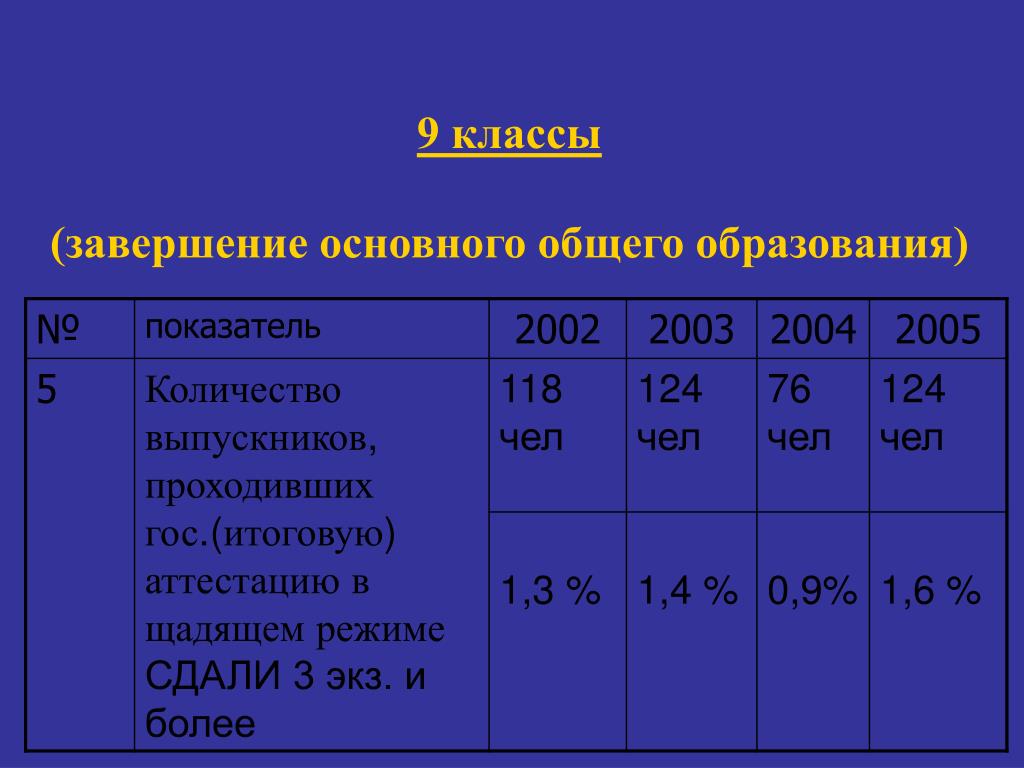 9 классы

(завершение основного общего образования)

| № | показатель | 2002 | 2003 | 2004 | 2005 |
|---|---|---|---|---|---|
| 5 | Количество выпускников, проходивших гос.(итоговую) аттестацию в щадящем режиме СДАЛИ 3 экз. и более | 118 чел | 124 чел | 76 чел | 124 чел |
| | | 1,3 % | 1,4 % | 0,9% | 1,6 % |